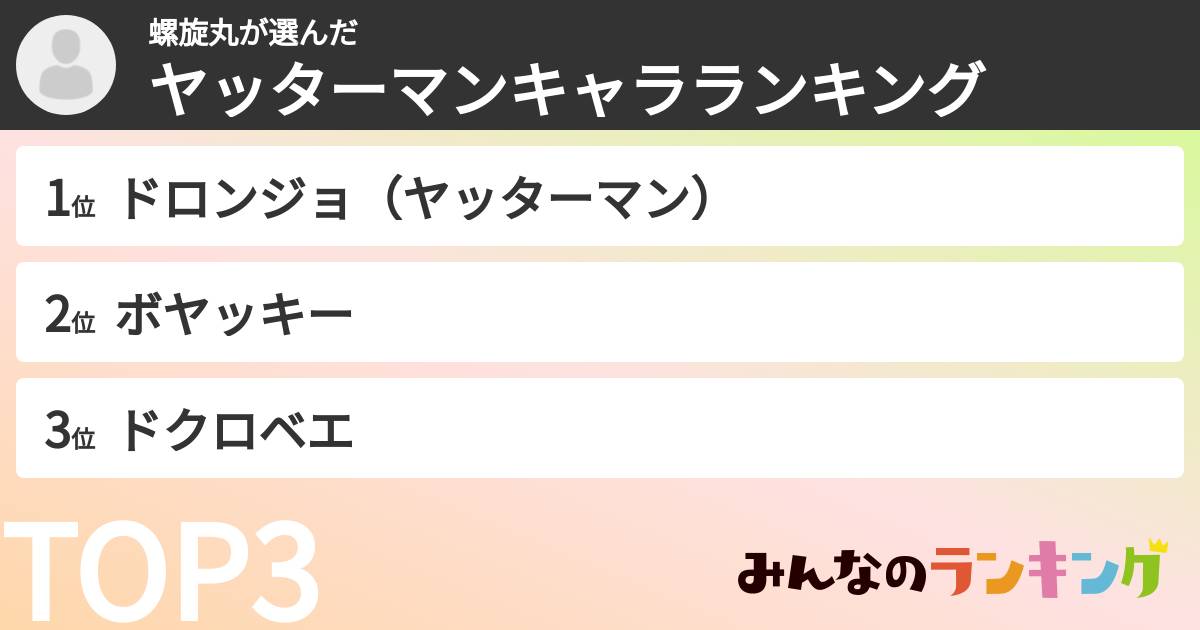 螺旋丸が選んだ
ヤッターマンキャラランキング

1位 ドロンジョ（ヤッターマン）

2位 ボヤッキー

3位 ドクロベエ

TOP3

みんなのランキング